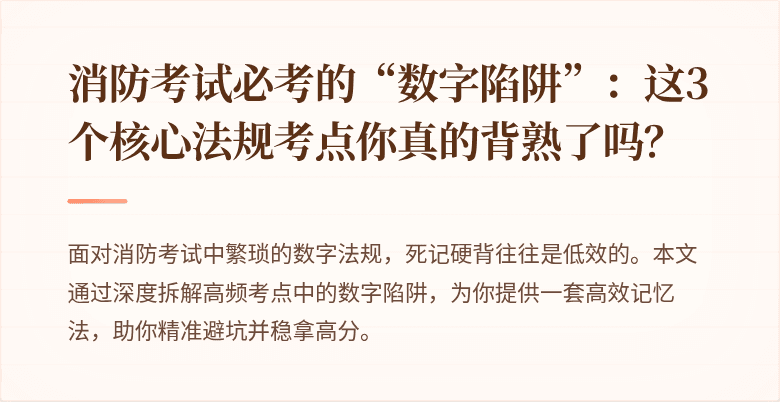 消防考试必考的“数字陷阱”：这3个核心法规考点你真的背熟了吗?

面对消防考试中繁琐的数字法规，死记硬背往往是低效的。本文通过深度拆解高频考点中的数字陷阱，为你提供一套高效记忆法，助你精准避坑并稳拿高分。